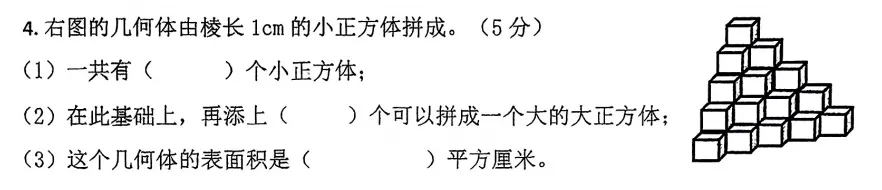 4. 右图的几何体由棱长 1cm 的小正方体拼成。（5 分）

（1）一共有（　　　）个小正方体；

（2）在此基础上，再添上（　　　）个可以拼成一个大的大正方体；

（3）这个几何体的表面积是（　　　）平方厘米。